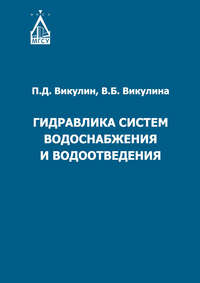 МГСУ

П.Д. Викулин, В.Б. Викулина

ГИДРАВЛИКА СИСТЕМ ВОДОСНАБЖЕНИЯ И ВОДООТВЕДЕНИЯ